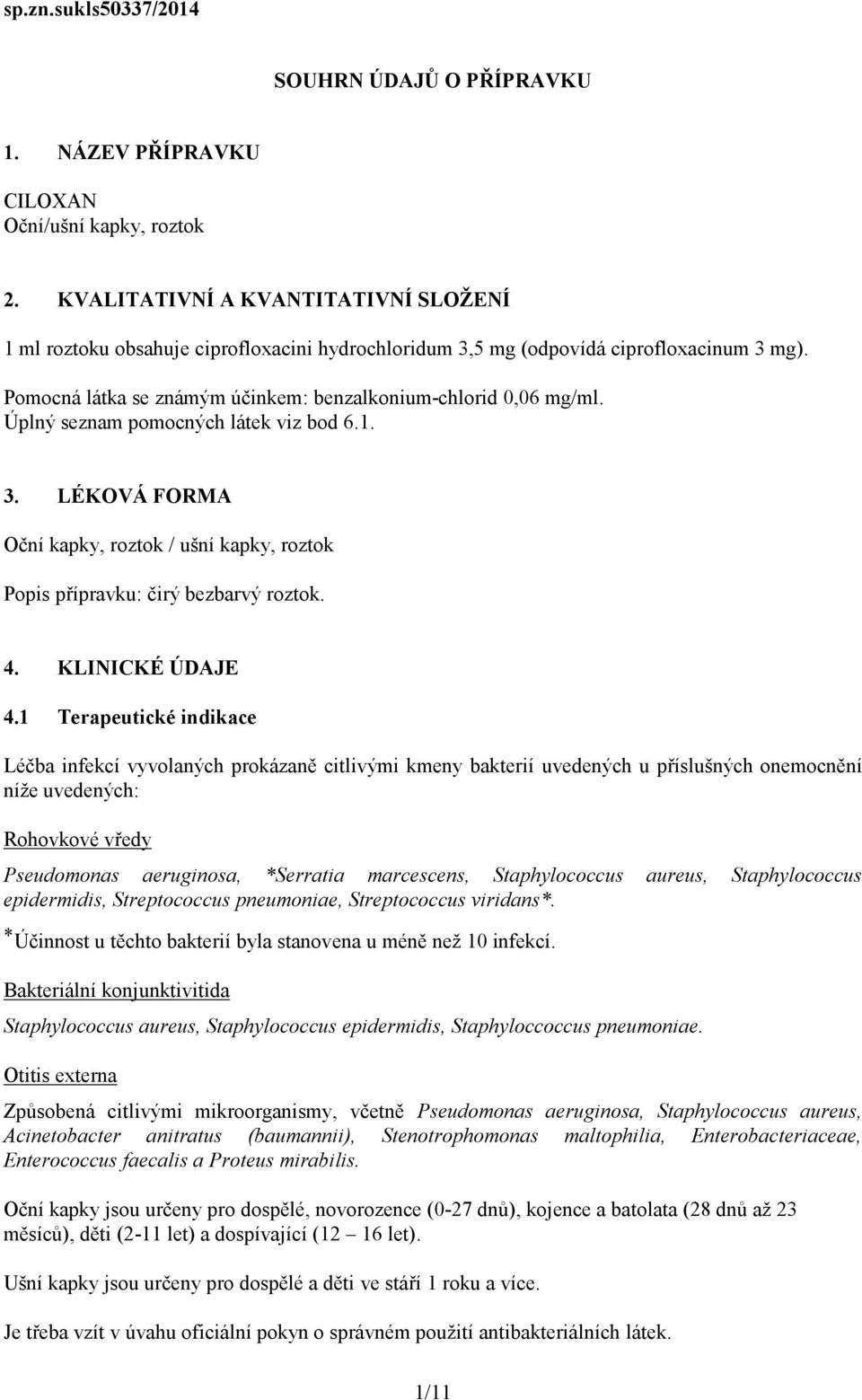 sp.zn.sukls50337/2014

SOUHRN ÚDAJŮ O PŘÍPRAVKU

1. NÁZEV PŘÍPRAVKU

CILOXAN
Oční/ušní kapky, roztok

2. KVALITATIVNÍ A KVANTITATIVNÍ SLOŽENÍ

1 ml roztoku obsahuje ciprofloxacini hydrochloridum 3,5 mg (odpovídá ciprofloxacinum 3 mg).

Pomocná látka se známým účinkem: benzalkonium-chlorid 0,06 mg/ml.
Úplný seznam pomocných látek viz bod 6.1.

3. LÉKOVÁ FORMA

Oční kapky, roztok / ušní kapky, roztok

Popis přípravku: čirý bezbarvý roztok.

4. KLINICKÉ ÚDAJE

4.1 Terapeutické indikace

Léčba infekcí vyvolaných prokázaně citlivými kmeny bakterií uvedených u příslušných onemocnění níže uvedených:

Rohovkové vředy

Pseudomonas aeruginosa, *Serratia marcescens, Staphylococcus aureus, Staphylococcus epidermidis, Streptococcus pneumoniae, Streptococcus viridans*.

*Účinnost u těchto bakterií byla stanovena u méně než 10 infekcí.

Bakteriální konjunktivitida

Staphylococcus aureus, Staphylococcus epidermidis, Staphyloccoccus pneumoniae.

Otitis externa

Způsobená citlivými mikroorganismy, včetně Pseudomonas aeruginosa, Staphylococcus aureus, Acinetobacter anitratus (baumannii), Stenotrophomonas maltophilia, Enterobacteriaceae, Enterococcus faecalis a Proteus mirabilis.

Oční kapky jsou určeny pro dospělé, novorozence (0-27 dnů), kojence a batolata (28 dnů až 23 měsíců), děti (2-11 let) a dospívající (12 – 16 let).

Ušní kapky jsou určeny pro dospělé a děti ve stáří 1 roku a více.

Je třeba vzít v úvahu oficiální pokyn o správném použití antibakteriálních látek.

1/11